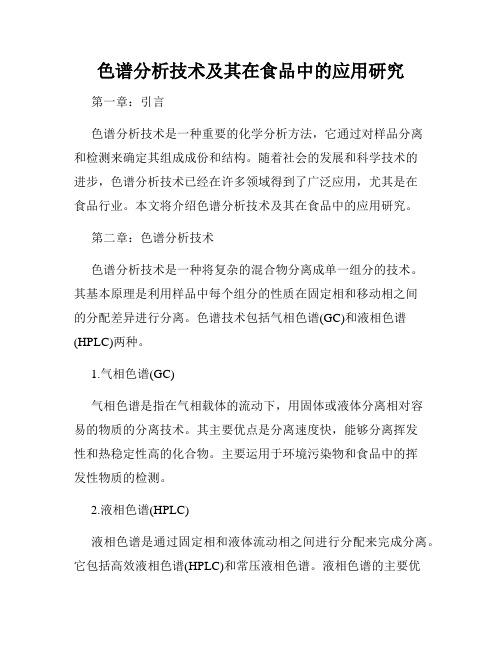 色谱分析技术及其在食品中的应用研究

第一章：引言

色谱分析技术是一种重要的化学分析方法，它通过对样品分离和检测来确定其组成成份和结构。随着社会的发展和科学技术的进步，色谱分析技术已经在许多领域得到了广泛应用，尤其是在食品行业。本文将介绍色谱分析技术及其在食品中的应用研究。

第二章：色谱分析技术

色谱分析技术是一种将复杂的混合物分离成单一组分的技术。其基本原理是利用样品中每个组分的性质在固定相和移动相之间的分配差异进行分离。色谱技术包括气相色谱(GC)和液相色谱(HPLC)两种。

1.气相色谱(GC)

气相色谱是指在气相载体的流动下，用固体或液体分离相对容易的物质的分离技术。其主要优点是分离速度快，能够分离挥发性和热稳定性高的化合物。主要运用于环境污染物和食品中的挥发性物质的检测。

2.液相色谱(HPLC)

液相色谱是通过固定相和液体流动相之间进行分配来完成分离。它包括高效液相色谱(HPLC)和常压液相色谱。液相色谱的主要优